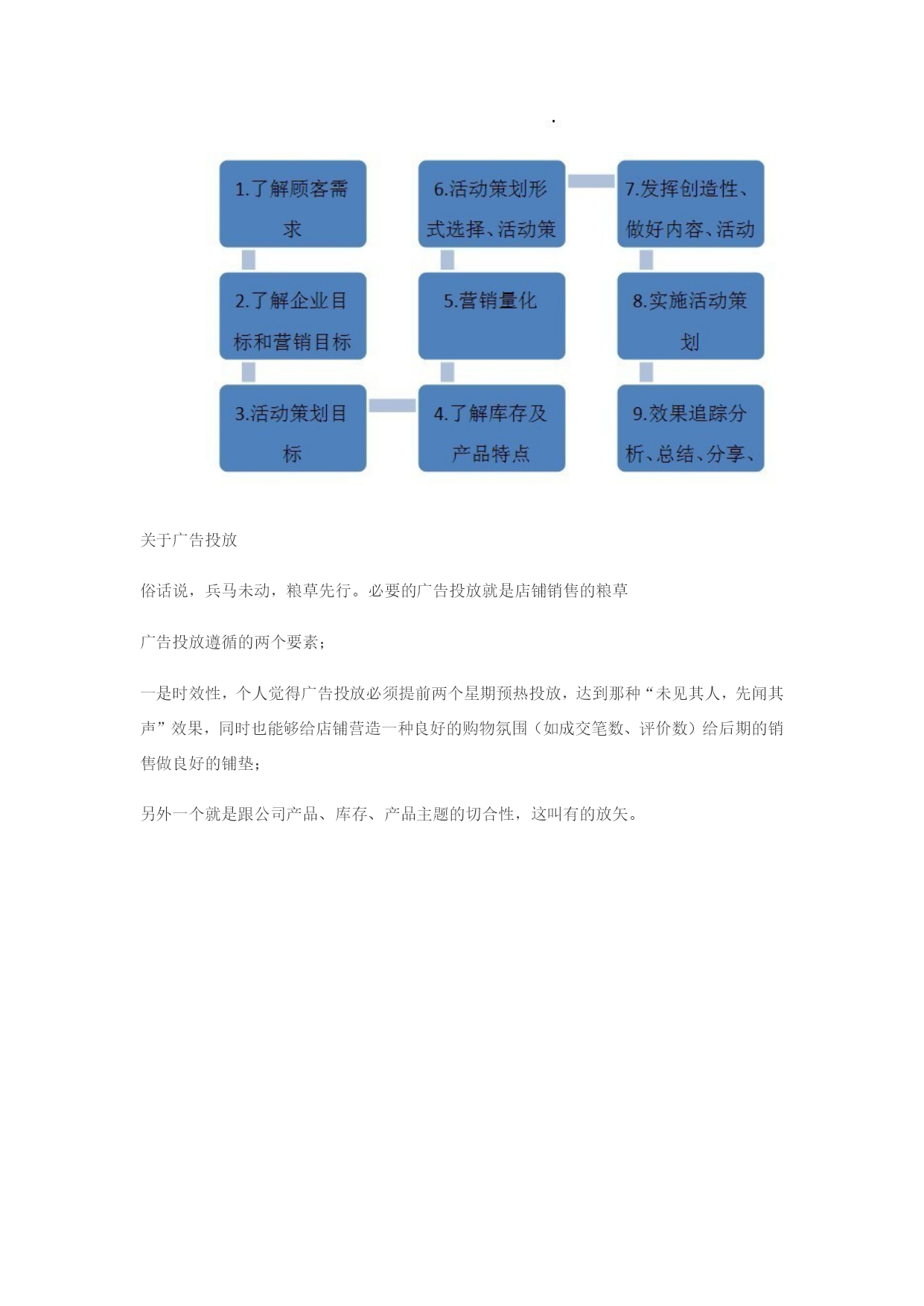 .

1.了解顾客需求

2.了解企业目标和营销目标

3.活动策划目标

4.了解库存及产品特点

5.营销量化

6.活动策划形式选择、活动策

7.发挥创造性、做好内容、活动

8.实施活动策划

9.效果追踪分析、总结、分享、

关于广告投放

俗话说，兵马未动，粮草先行。必要的广告投放就是店铺销售的粮草

广告投放遵循的两个要素；

一是时效性，个人觉得广告投放必须提前两个星期预热投放，达到那种“未见其人，先闻其声”效果，同时也能够给店铺营造一种良好的购物氛围（如成交笔数、评价数）给后期的销售做良好的铺垫；

另外一个就是跟公司产品、库存、产品主题的切合性，这叫有的放矢。